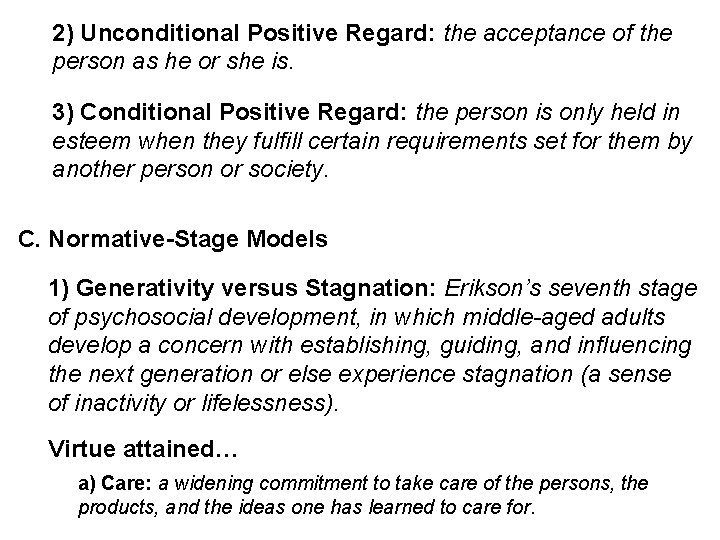 2) Unconditional Positive Regard: the acceptance of the person as he or she is.

3) Conditional Positive Regard: the person is only held in esteem when they fulfill certain requirements set for them by another person or society.

C. Normative-Stage Models

1) Generativity versus Stagnation: Erikson's seventh stage of psychosocial development, in which middle-aged adults develop a concern with establishing, guiding, and influencing the next generation or else experience stagnation (a sense of inactivity or lifelessness).

Virtue attained…

a) Care: a widening commitment to take care of the persons, the products, and the ideas one has learned to care for.